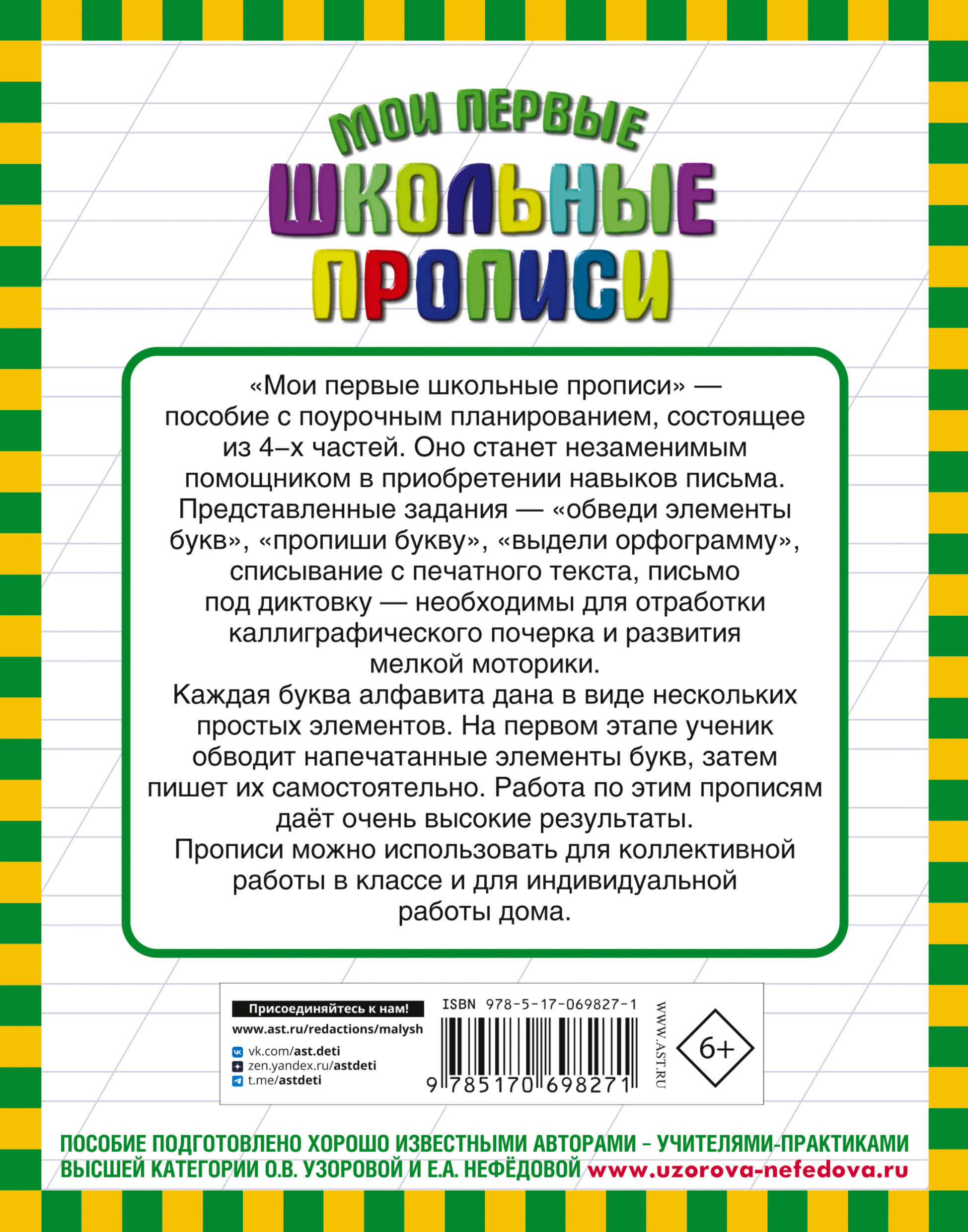 МОИ ПЕРВЫЕ
ШКОЛЬНЫЕ
ПРОПИСИ

«Мои первые школьные прописи» — пособие с поурочным планированием, состоящее из 4–х частей. Оно станет незаменимым помощником в приобретении навыков письма. Представленные задания — «обведи элементы букв», «пропиши букву», «выдели орфограмму», списывание с печатного текста, письмо под диктовку — необходимы для отработки каллиграфического почерка и развития мелкой моторики.
Каждая буква алфавита дана в виде нескольких простых элементов. На первом этапе ученик обводит напечатанные элементы букв, затем пишет их самостоятельно. Работа по этим прописям даёт очень высокие результаты.
Прописи можно использовать для коллективной работы в классе и для индивидуальной работы дома.

Присоединяйтесь к нам!
www.ast.ru/redactions/malysh
vk.com/ast.deti
zen.yandex.ru/astdeti
t.me/astdeti

ISBN 978-5-17-069827-1
9 785170 698271
WWW.AST.RU
6+

ПОСОБИЕ ПОДГОТОВЛЕНО ХОРОШО ИЗВЕСТНЫМИ АВТОРАМИ – УЧИТЕЛЯМИ-ПРАКТИКАМИ ВЫСШЕЙ КАТЕГОРИИ О.В. УЗОРОВОЙ И Е.А. НЕФЁДОВОЙ www.uzorova-nefedova.ru